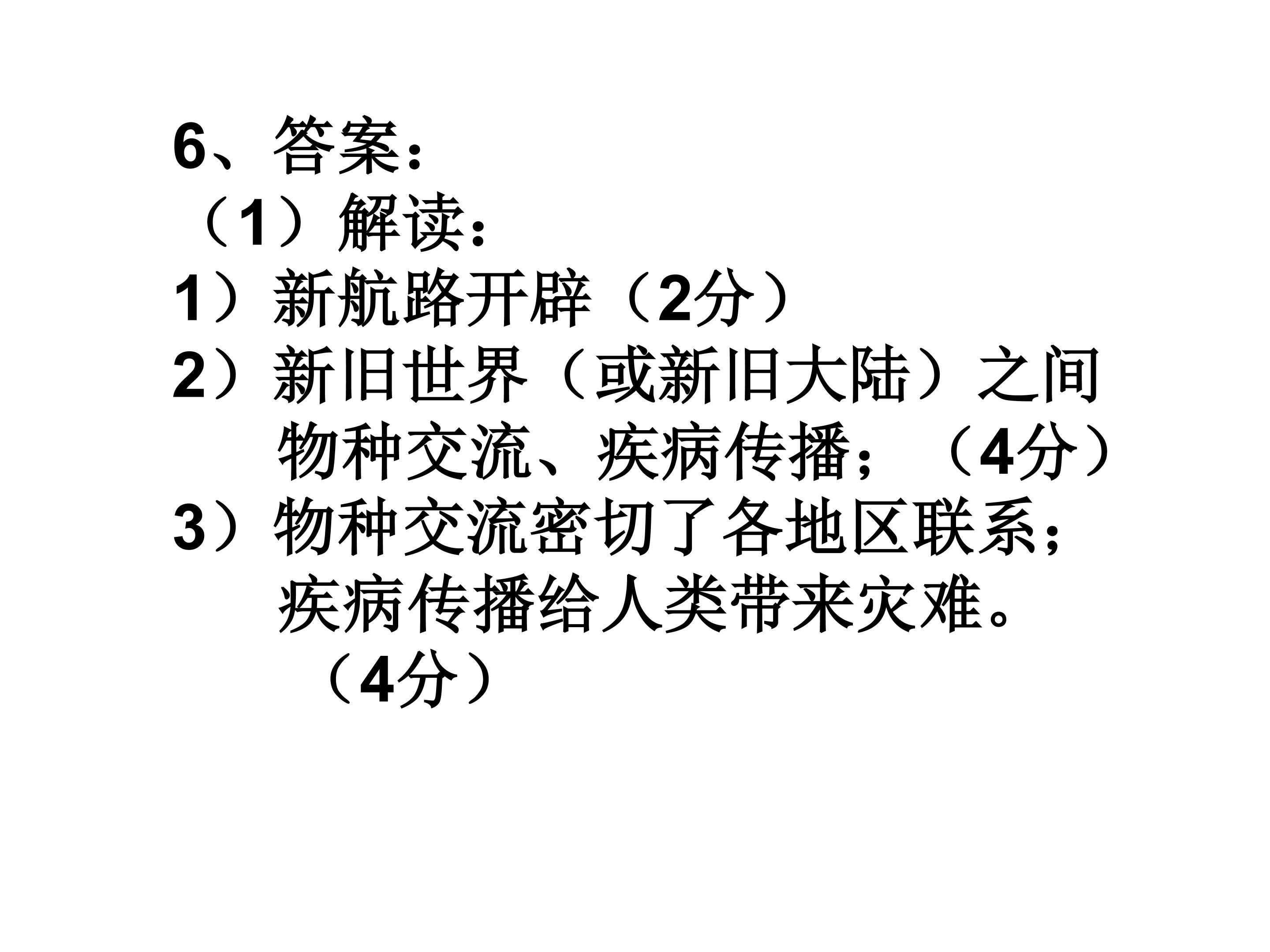 6、答案：
（1）解读：
1）新航路开辟（2分）
2）新旧世界（或新旧大陆）之间物种交流、疾病传播；（4分）
3）物种交流密切了各地区联系；疾病传播给人类带来灾难。（4分）